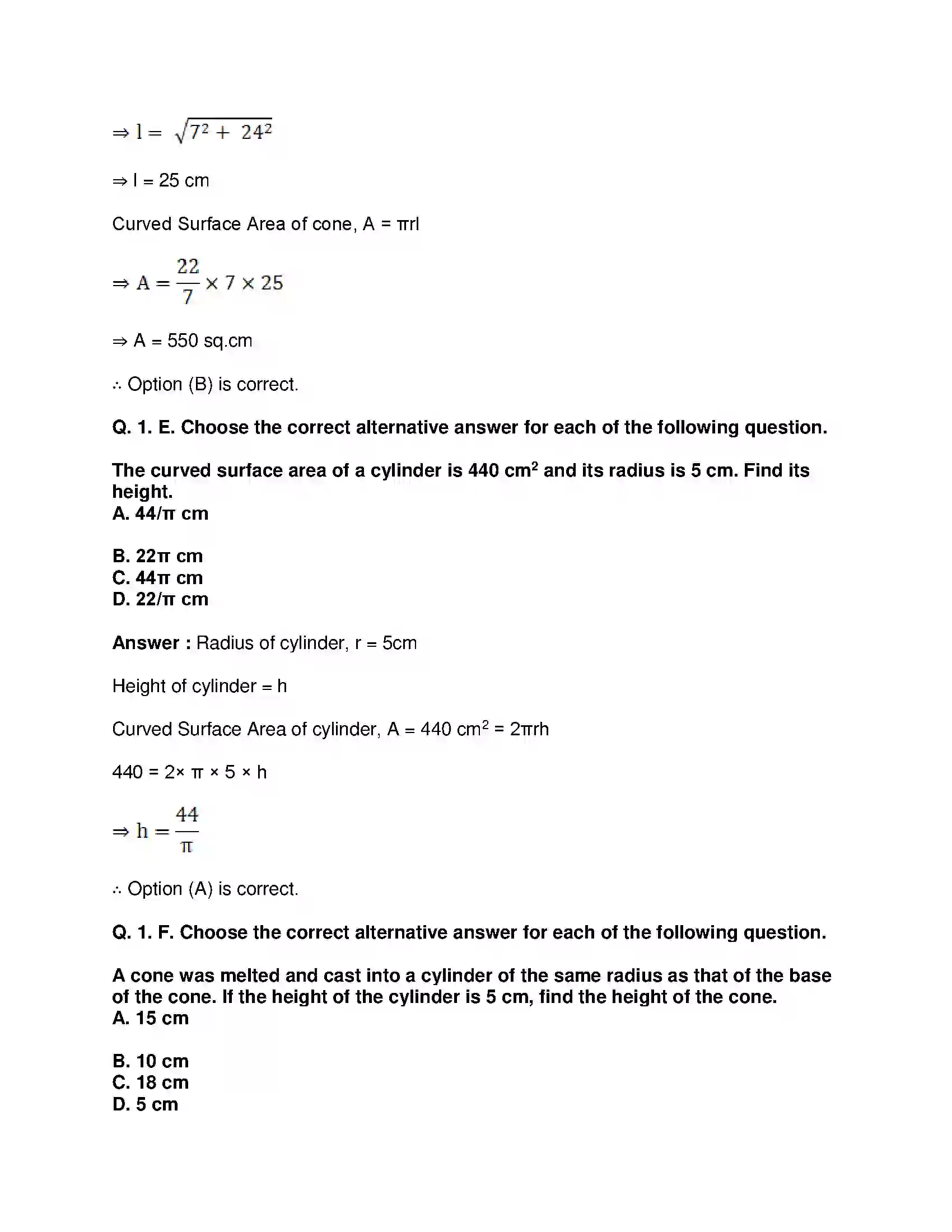 $\Rightarrow l = \sqrt{7^2 + 24^2}$

⇒ l = 25 cm

Curved Surface Area of cone, A = πrl

$\Rightarrow A = \frac{22}{7} \times 7 \times 25$

⇒ A = 550 sq.cm

∴ Option (B) is correct.

Q. 1. E. Choose the correct alternative answer for each of the following question.

The curved surface area of a cylinder is 440 $cm^2$ and its radius is 5 cm. Find its height.
A. 44/π cm

B. 22π cm
C. 44π cm
D. 22/π cm

Answer : Radius of cylinder, r = 5cm

Height of cylinder = h

Curved Surface Area of cylinder, A = 440 $cm^2$ = 2πrh

440 = 2× π × 5 × h

$\Rightarrow h = \frac{44}{\pi}$

∴ Option (A) is correct.

Q. 1. F. Choose the correct alternative answer for each of the following question.

A cone was melted and cast into a cylinder of the same radius as that of the base of the cone. If the height of the cylinder is 5 cm, find the height of the cone.
A. 15 cm

B. 10 cm
C. 18 cm
D. 5 cm